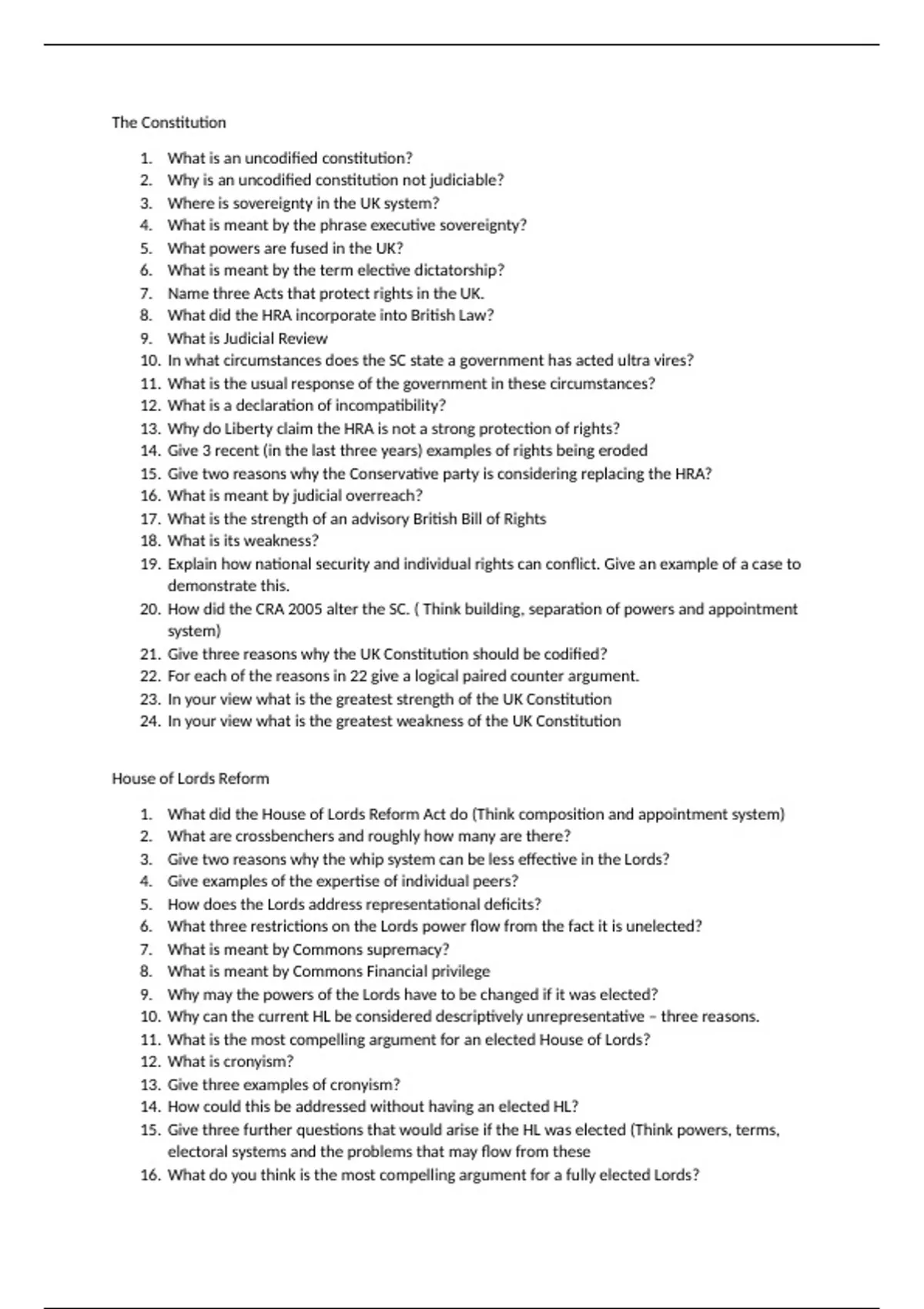 The Constitution

1. What is an uncodified constitution?
2. Why is an uncodified constitution not judiciable?
3. Where is sovereignty in the UK system?
4. What is meant by the phrase executive sovereignty?
5. What powers are fused in the UK?
6. What is meant by the term elective dictatorship?
7. Name three Acts that protect rights in the UK.
8. What did the HRA incorporate into British Law?
9. What is Judicial Review
10. In what circumstances does the SC state a government has acted ultra vires?
11. What is the usual response of the government in these circumstances?
12. What is a declaration of incompatibility?
13. Why do Liberty claim the HRA is not a strong protection of rights?
14. Give 3 recent (in the last three years) examples of rights being eroded
15. Give two reasons why the Conservative party is considering replacing the HRA?
16. What is meant by judicial overreach?
17. What is the strength of an advisory British Bill of Rights
18. What is its weakness?
19. Explain how national security and individual rights can conflict. Give an example of a case to demonstrate this.
20. How did the CRA 2005 alter the SC. ( Think building, separation of powers and appointment system)
21. Give three reasons why the UK Constitution should be codified?
22. For each of the reasons in 22 give a logical paired counter argument.
23. In your view what is the greatest strength of the UK Constitution
24. In your view what is the greatest weakness of the UK Constitution

House of Lords Reform

1. What did the House of Lords Reform Act do (Think composition and appointment system)
2. What are crossbenchers and roughly how many are there?
3. Give two reasons why the whip system can be less effective in the Lords?
4. Give examples of the expertise of individual peers?
5. How does the Lords address representational deficits?
6. What three restrictions on the Lords power flow from the fact it is unelected?
7. What is meant by Commons supremacy?
8. What is meant by Commons Financial privilege
9. Why may the powers of the Lords have to be changed if it was elected?
10. Why can the current HL be considered descriptively unrepresentative – three reasons.
11. What is the most compelling argument for an elected House of Lords?
12. What is cronyism?
13. Give three examples of cronyism?
14. How could this be addressed without having an elected HL?
15. Give three further questions that would arise if the HL was elected (Think powers, terms, electoral systems and the problems that may flow from these
16. What do you think is the most compelling argument for a fully elected Lords?